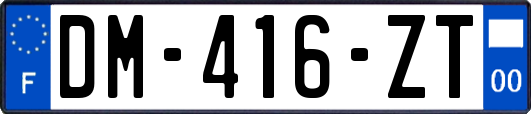 F
DM-416-ZT
00